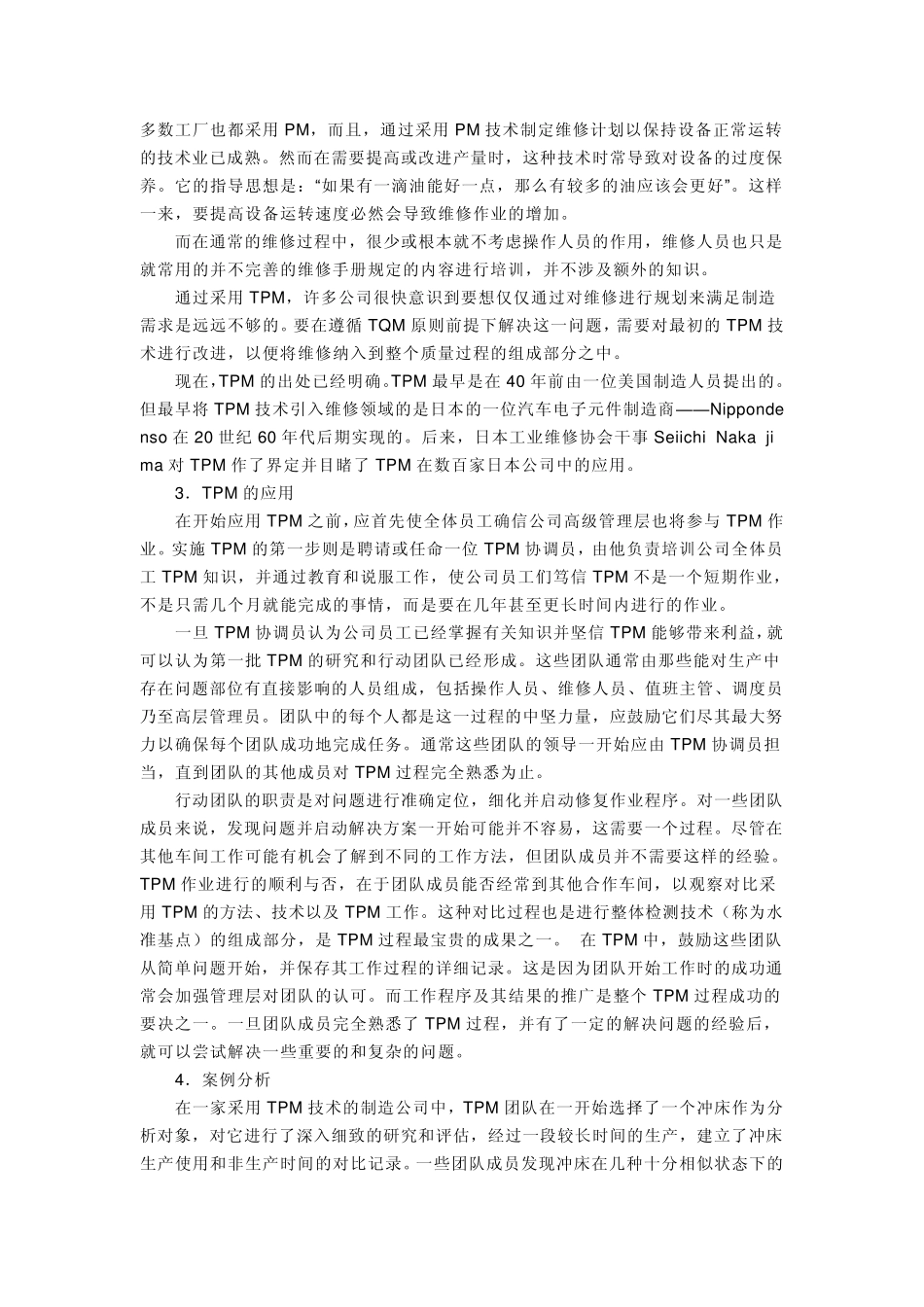 多数工厂也都采用 PM，而且，通过采用 PM 技术制定维修计划以保持设备正常运转的技术业已成熟。然而在需要提高或改进产量时，这种技术时常导致对设备的过度保养。它的指导思想是："如果有一滴油能好一点，那么有较多的油应该会更好"。这样一来，要提高设备运转速度必然会导致维修作业的增加。

而在通常的维修过程中，很少或根本就不考虑操作人员的作用，维修人员也只是就常用的并不完善的维修手册规定的内容进行培训，并不涉及额外的知识。

通过采用 TPM，许多公司很快意识到要想仅仅通过对维修进行规划来满足制造需求是远远不够的。要在遵循 TQM 原则前提下解决这一问题，需要对最初的 TPM 技术进行改进，以便将维修纳入到整个质量过程的组成部分之中。

现在，TPM 的出处已经明确。TPM 最早是在 40 年前由一位美国制造人员提出的。但最早将 TPM 技术引入维修领域的是日本的一位汽车电子元件制造商——Nippondenso 在 20 世纪 60 年代后期实现的。后来，日本工业维修协会干事 Seiichi Naka jima 对 TPM 作了界定并目睹了 TPM 在数百家日本公司中的应用。

3．TPM 的应用

在开始应用 TPM 之前，应首先使全体员工确信公司高级管理层也将参与 TPM 作业。实施 TPM 的第一步则是聘请或任命一位 TPM 协调员，由他负责培训公司全体员工 TPM 知识，并通过教育和说服工作，使公司员工们笃信 TPM 不是一个短期作业，不是只需几个月就能完成的事情，而是要在几年甚至更长时间内进行的作业。

一旦 TPM 协调员认为公司员工已经掌握有关知识并坚信 TPM 能够带来利益，就可以认为第一批 TPM 的研究和行动团队已经形成。这些团队通常由那些能对生产中存在问题部位有直接影响的人员组成，包括操作人员、维修人员、值班主管、调度员乃至高层管理员。团队中的每个人都是这一过程的中坚力量，应鼓励它们尽其最大努力以确保每个团队成功地完成任务。通常这些团队的领导一开始应由 TPM 协调员担当，直到团队的其他成员对 TPM 过程完全熟悉为止。

行动团队的职责是对问题进行准确定位，细化并启动修复作业程序。对一些团队成员来说，发现问题并启动解决方案一开始可能并不容易，这需要一个过程。尽管在其他车间工作可能有机会了解到不同的工作方法，但团队成员并不需要这样的经验。TPM 作业进行的顺利与否，在于团队成员能否经常到其他合作车间，以观察对比采用 TPM 的方法、技术以及 TPM 工作。这种对比过程也是进行整体检测技术（称为水准基点）的组成部分，是 TPM 过程最宝贵的成果之一。 在 TPM 中，鼓励这些团队从简单问题开始，并保存其工作过程的详细记录。这是因为团队开始工作时的成功通常会加强管理层对团队的认可。而工作程序及其结果的推广是整个 TPM 过程成功的要决之一。一旦团队成员完全熟悉了 TPM 过程，并有了一定的解决问题的经验后，就可以尝试解决一些重要的和复杂的问题。

4．案例分析

在一家采用 TPM 技术的制造公司中，TPM 团队在一开始选择了一个冲床作为分析对象，对它进行了深入细致的研究和评估，经过一段较长时间的生产，建立了冲床生产使用和非生产时间的对比记录。一些团队成员发现冲床在几种十分相似状态下的